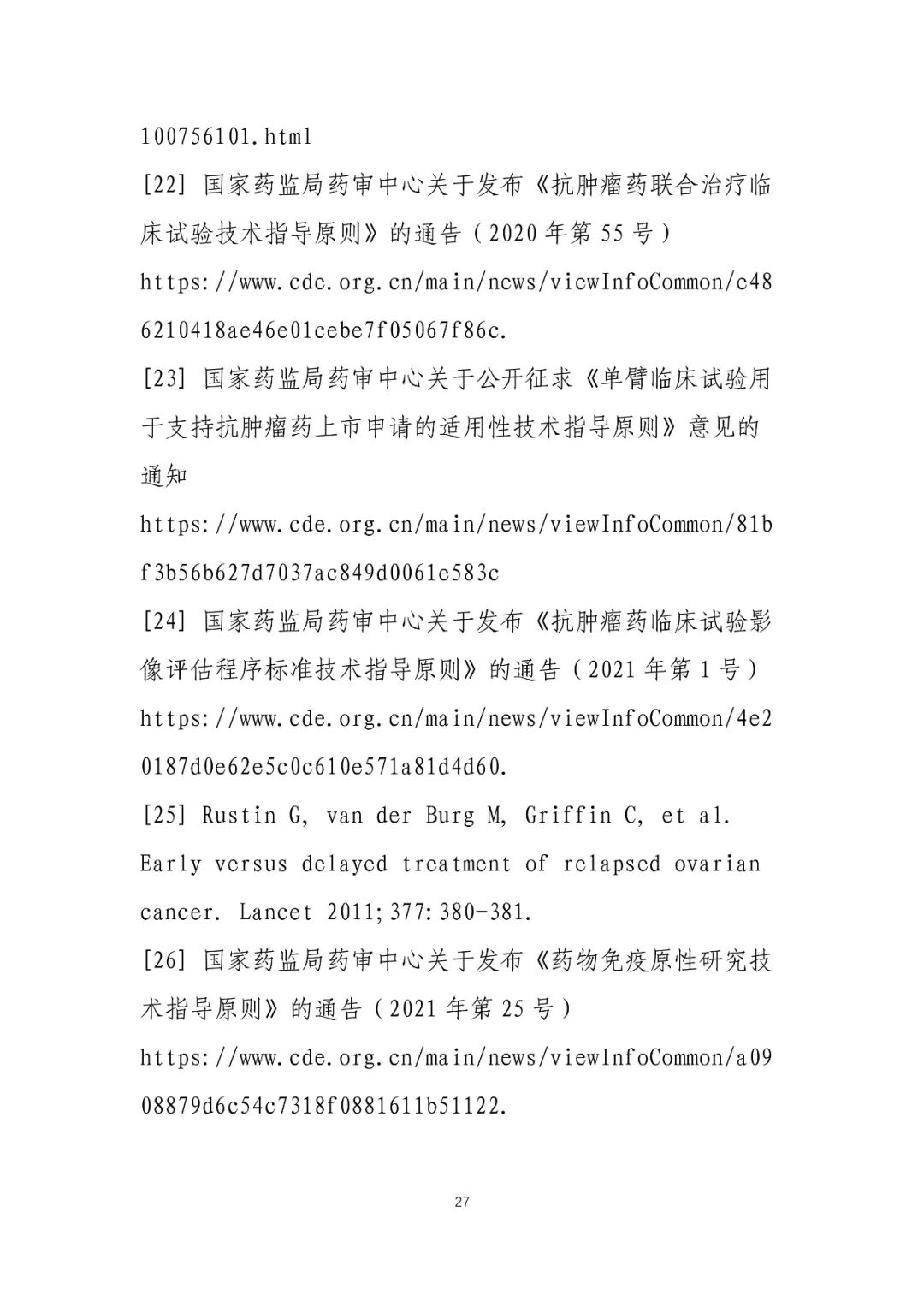 100756101.html

[22] 国家药监局药审中心关于发布《抗肿瘤药联合治疗临床试验技术指导原则》的通告（2020 年第 55 号）
https://www.cde.org.cn/main/news/viewInfoCommon/e486210418ae46e01cebe7f05067f86c.

[23] 国家药监局药审中心关于公开征求《单臂临床试验用于支持抗肿瘤药上市申请的适用性技术指导原则》意见的通知
https://www.cde.org.cn/main/news/viewInfoCommon/81bf3b56b627d7037ac849d0061e583c

[24] 国家药监局药审中心关于发布《抗肿瘤药临床试验影像评估程序标准技术指导原则》的通告（2021 年第 1 号）
https://www.cde.org.cn/main/news/viewInfoCommon/4e20187d0e62e5c0c610e571a81d4d60.

[25] Rustin G, van der Burg M, Griffin C, et al. Early versus delayed treatment of relapsed ovarian cancer. Lancet 2011;377:380-381.

[26] 国家药监局药审中心关于发布《药物免疫原性研究技术指导原则》的通告（2021 年第 25 号）
https://www.cde.org.cn/main/news/viewInfoCommon/a0908879d6c54c7318f0881611b51122.

27